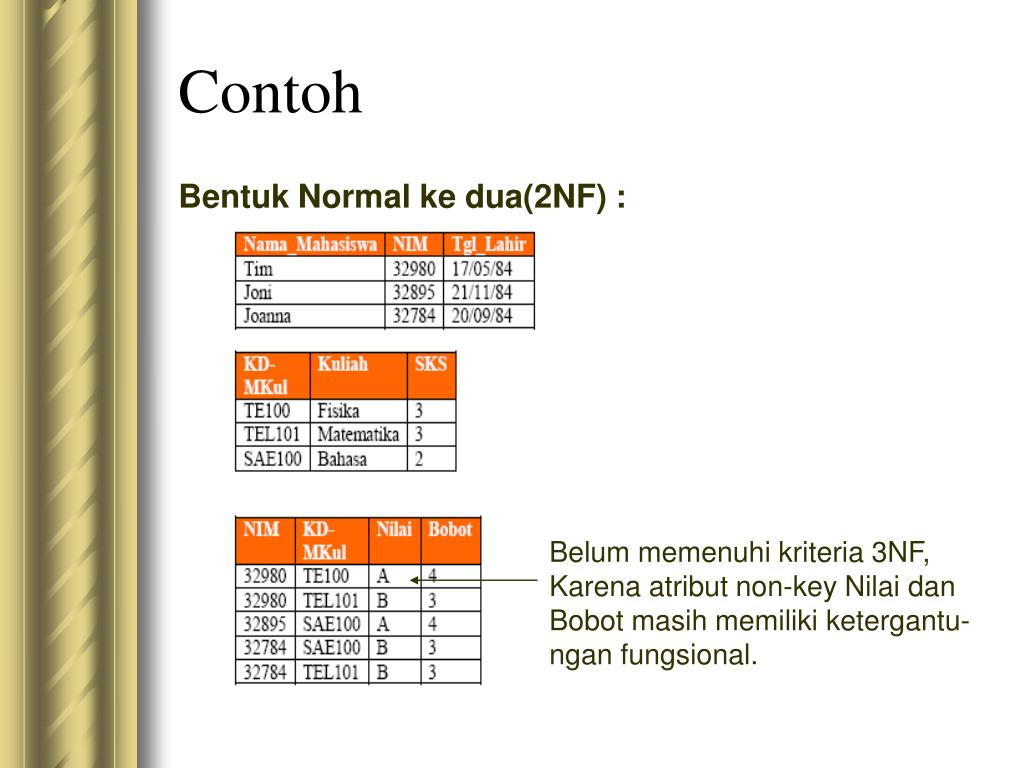 Contoh

Bentuk Normal ke dua(2NF) :

| Nama_Mahasiswa | NIM | Tgl_Lahir |
|---|---|---|
| Tim | 32980 | 17/05/84 |
| Joni | 32895 | 21/11/84 |
| Joanna | 32784 | 20/09/84 |

| KD-MKul | Kuliah | SKS |
|---|---|---|
| TE100 | Fisika | 3 |
| TEL101 | Matematika | 3 |
| SAE100 | Bahasa | 2 |

| NIM | KD-MKul | Nilai | Bobot |
|---|---|---|---|
| 32980 | TE100 | A | 4 |
| 32980 | TEL101 | B | 3 |
| 32895 | SAE100 | A | 4 |
| 32784 | SAE100 | B | 3 |
| 32784 | TEL101 | B | 3 |

Belum memenuhi kriteria 3NF, Karena atribut non-key Nilai dan Bobot masih memiliki ketergantungan fungsional.